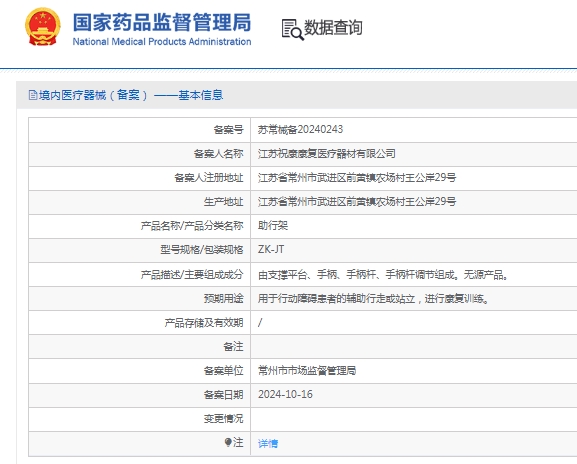 国家药品监督管理局
National Medical Products Administration

数据查询

境内医疗器械（备案）——基本信息

| 备案号 | 苏常械备20240243 |
|---|---|
| 备案人名称 | 江苏祝康康复医疗器材有限公司 |
| 备案人注册地址 | 江苏省常州市武进区前黄镇农场村王公岸29号 |
| 生产地址 | 江苏省常州市武进区前黄镇农场村王公岸29号 |
| 产品名称/产品分类名称 | 助行架 |
| 型号规格/包装规格 | ZK-JT |
| 产品描述/主要组成成分 | 由支撑平台、手柄、手柄杆、手柄杆调节组成。无源产品。 |
| 预期用途 | 用于行动障碍患者的辅助行走或站立，进行康复训练。 |
| 产品存储及有效期 | / |
| 备注 | |
| 备案单位 | 常州市市场监督管理局 |
| 备案日期 | 2024-10-16 |
| 变更情况 | |
| 注 | 详情 |